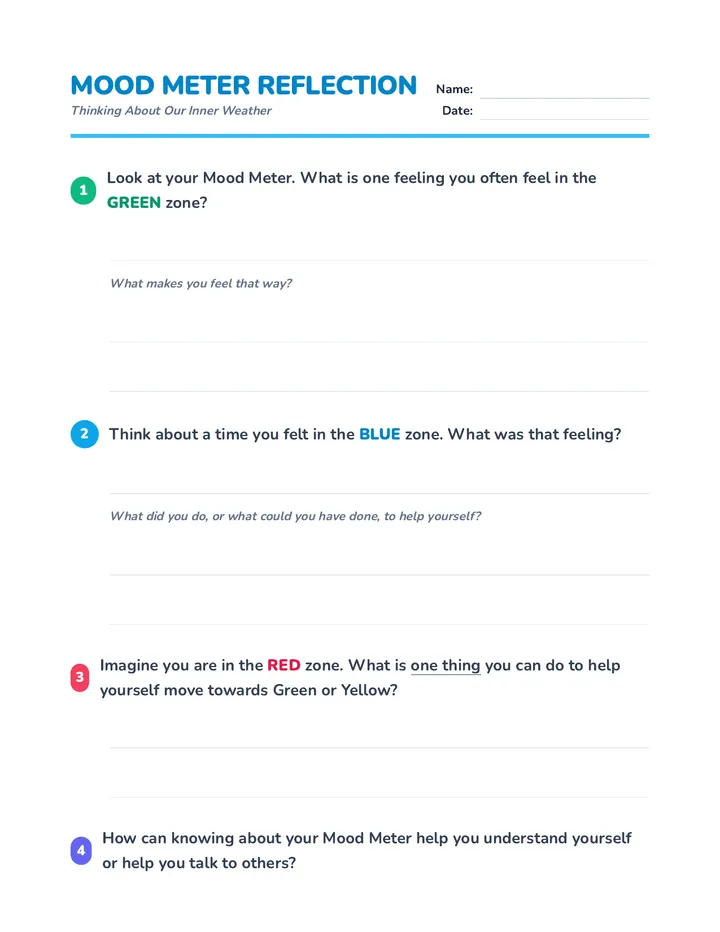 MOOD METER REFLECTION

Thinking About Our Inner Weather

Name:

Date:

1 Look at your Mood Meter. What is one feeling you often feel in the GREEN zone?

What makes you feel that way?

2 Think about a time you felt in the BLUE zone. What was that feeling?

What did you do, or what could you have done, to help yourself?

3 Imagine you are in the RED zone. What is one thing you can do to help yourself move towards Green or Yellow?

4 How can knowing about your Mood Meter help you understand yourself or help you talk to others?